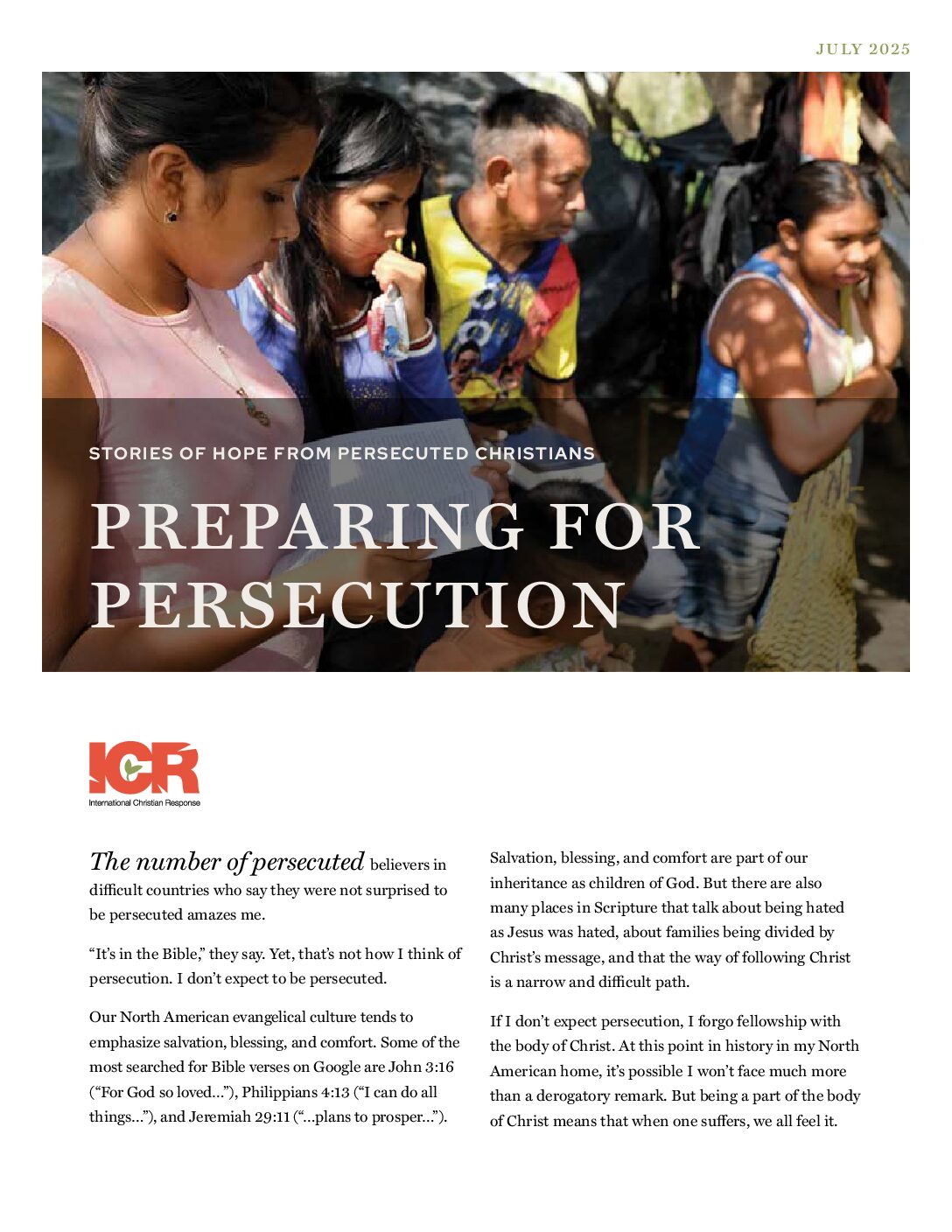 JULY 2025

STORIES OF HOPE FROM PERSECUTED CHRISTIANS

PREPARING FOR PERSECUTION

ICR
International Christian Response

The number of persecuted believers in difficult countries who say they were not surprised to be persecuted amazes me.

“It’s in the Bible,” they say. Yet, that’s not how I think of persecution. I don’t expect to be persecuted.

Our North American evangelical culture tends to emphasize salvation, blessing, and comfort. Some of the most searched for Bible verses on Google are John 3:16 (“For God so loved…”), Philippians 4:13 (“I can do all things…”), and Jeremiah 29:11 (“…plans to prosper…”).

Salvation, blessing, and comfort are part of our inheritance as children of God. But there are also many places in Scripture that talk about being hated as Jesus was hated, about families being divided by Christ’s message, and that the way of following Christ is a narrow and difficult path.

If I don’t expect persecution, I forgo fellowship with the body of Christ. At this point in history in my North American home, it’s possible I won’t face much more than a derogatory remark. But being a part of the body of Christ means that when one suffers, we all feel it.